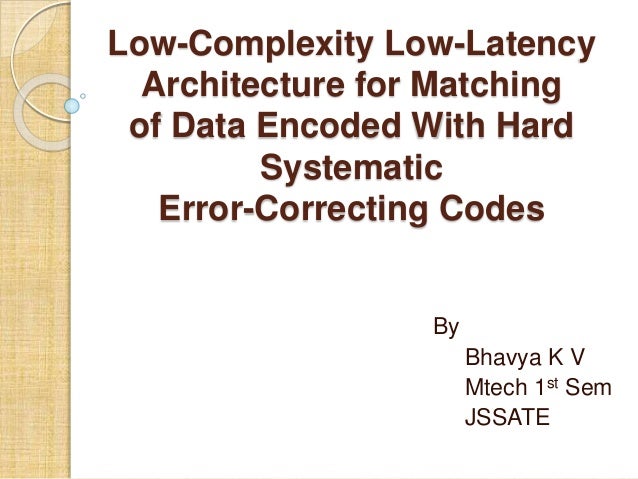 Low-Complexity Low-Latency Architecture for Matching of Data Encoded With Hard Systematic Error-Correcting Codes

By
Bhavya K V
Mtech 1$^{st}$ Sem
JSSATE